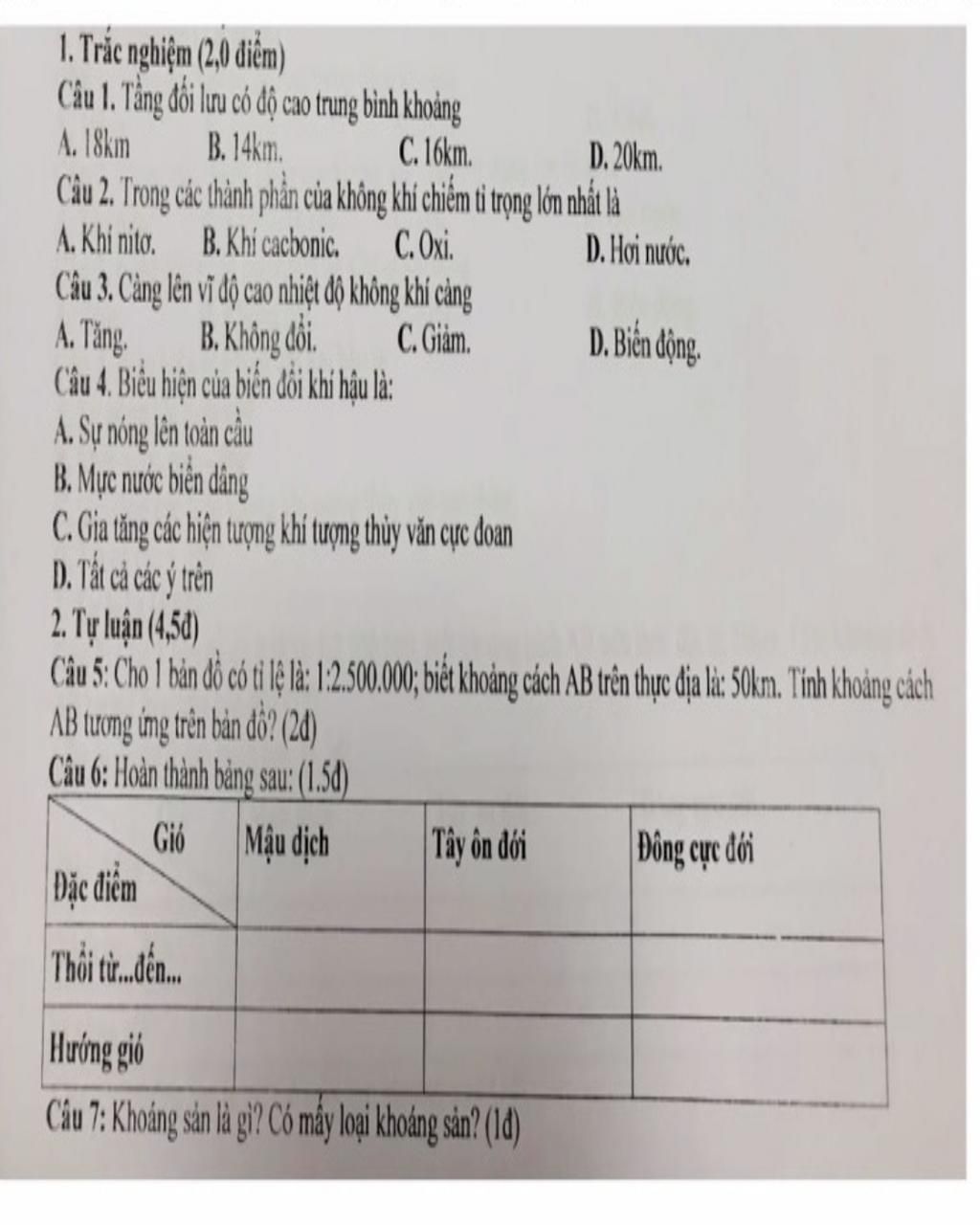 1. Trắc nghiệm (2,0 điểm)

Câu 1. Tầng đối lưu có độ cao trung bình khoảng

A. 18km B. 14km. C. 16km. D. 20km.

Câu 2. Trong các thành phần của không khí chiếm tỉ trọng lớn nhất là

A. Khí nitơ. B. Khí cacbonic. C. Oxi. D. Hơi nước.

Câu 3. Càng lên vĩ độ cao nhiệt độ không khí càng

A. Tăng. B. Không đổi. C. Giảm. D. Biến động.

Câu 4. Biểu hiện của biến đổi khí hậu là:

A. Sự nóng lên toàn cầu

B. Mực nước biển dâng

C. Gia tăng các hiện tượng khí tượng thủy văn cực đoan

D. Tất cả các ý trên

2. Tự luận (4,5đ)

Câu 5: Cho 1 bản đồ có tỉ lệ là: 1:2.500.000; biết khoảng cách AB trên thực địa là: 50km. Tính khoảng cách AB tương ứng trên bản đồ? (2đ)

Câu 6: Hoàn thành bảng sau: (1.5đ)

| Gió / Đặc điểm | Mậu dịch | Tây ôn đới | Đông cực đới |
|---|---|---|---|
| Thổi từ...đến... | | | |
| Hướng gió | | | |

Câu 7: Khoáng sản là gì? Có mấy loại khoáng sản? (1đ)